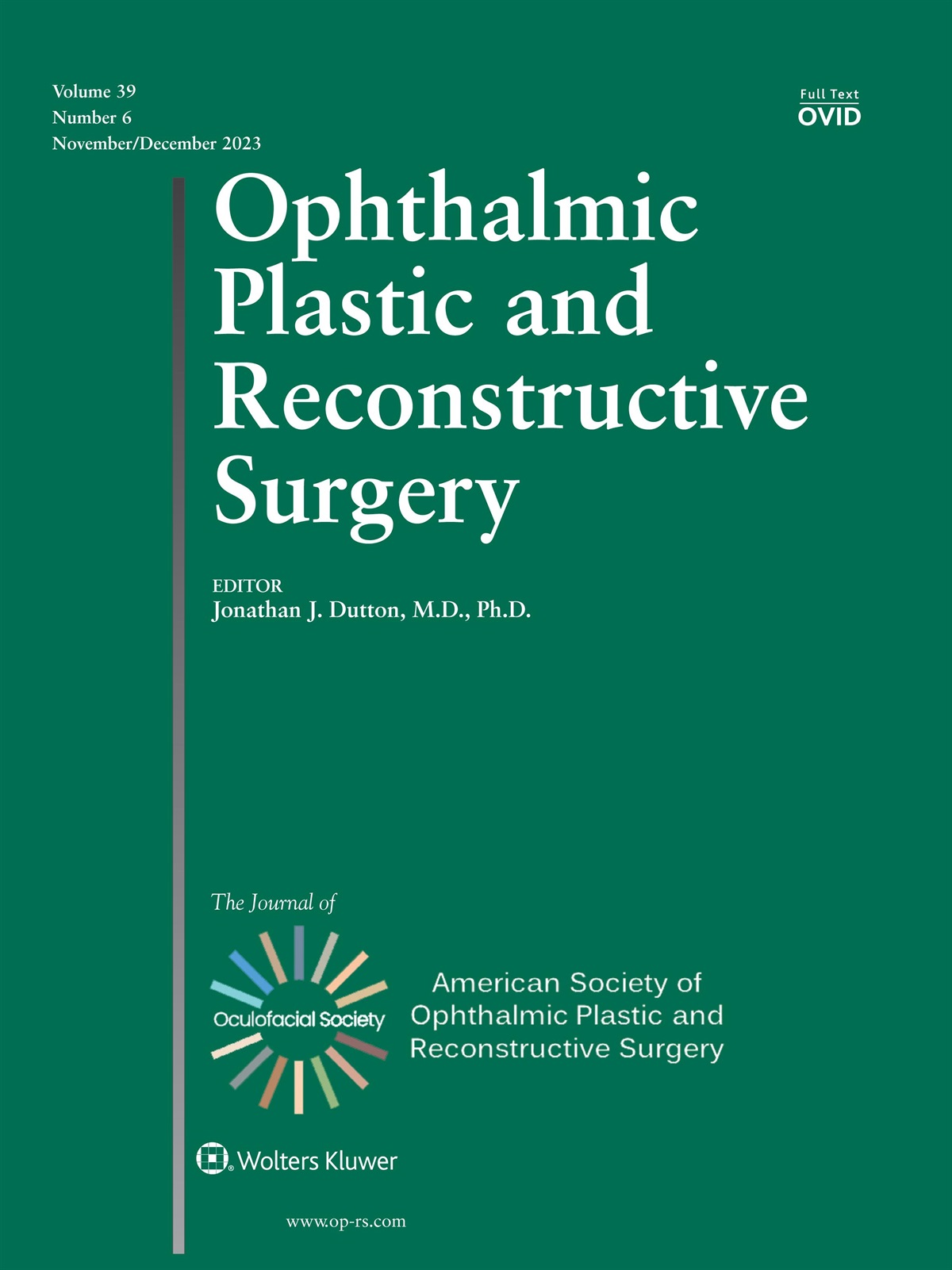 Volume 39
Number 6
November/December 2023

Full Text
OVID

Ophthalmic Plastic and Reconstructive Surgery

EDITOR
Jonathan J. Dutton, M.D., Ph.D.

The Journal of

Oculofacial Society

American Society of Ophthalmic Plastic and Reconstructive Surgery

Wolters Kluwer

www.op-rs.com